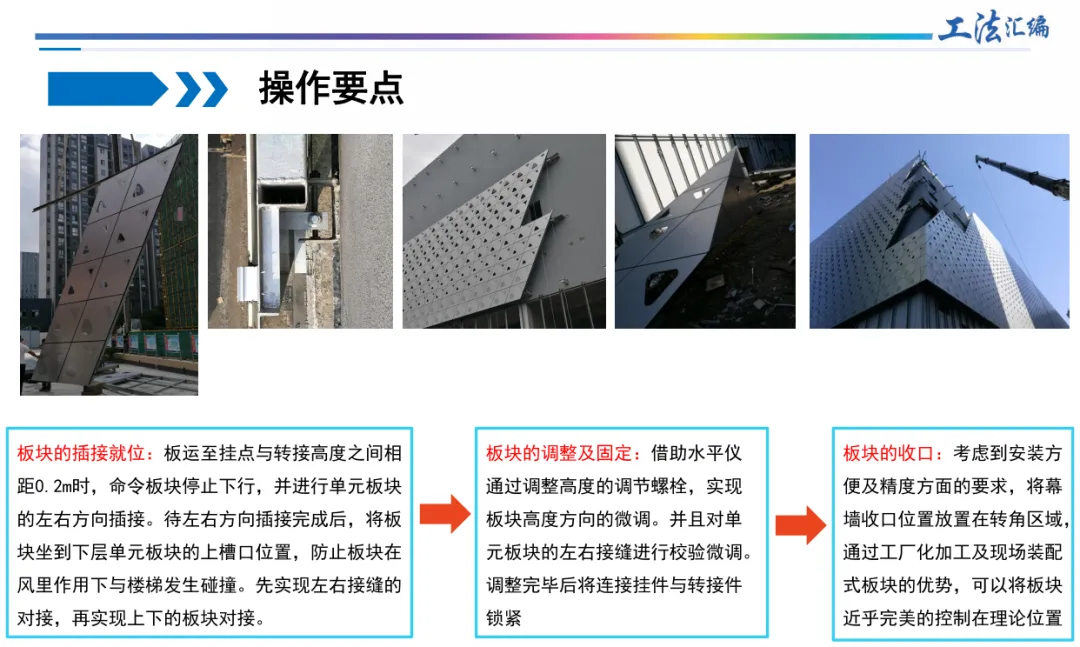 工法汇编

操作要点

板块的插接就位：板运至挂点与转接高度之间相距0.2m时，命令板块停止下行，并进行单元板块的左右方向插接。待左右方向插接完成后，将板块坐到下层单元板块的上槽口位置，防止板块在风里作用下与楼梯发生碰撞。先实现左右接缝的对接，再实现上下的板块对接。

板块的调整及固定：借助水平仪通过调整高度的调节螺栓，实现板块高度方向的微调。并且对单元板块的左右接缝进行校验微调。调整完毕后将连接挂件与转接件锁紧

板块的收口：考虑到安装方便及精度方面的要求，将幕墙收口位置放置在转角区域，通过工厂化加工及现场装配式板块的优势，可以将板块近乎完美的控制在理论位置